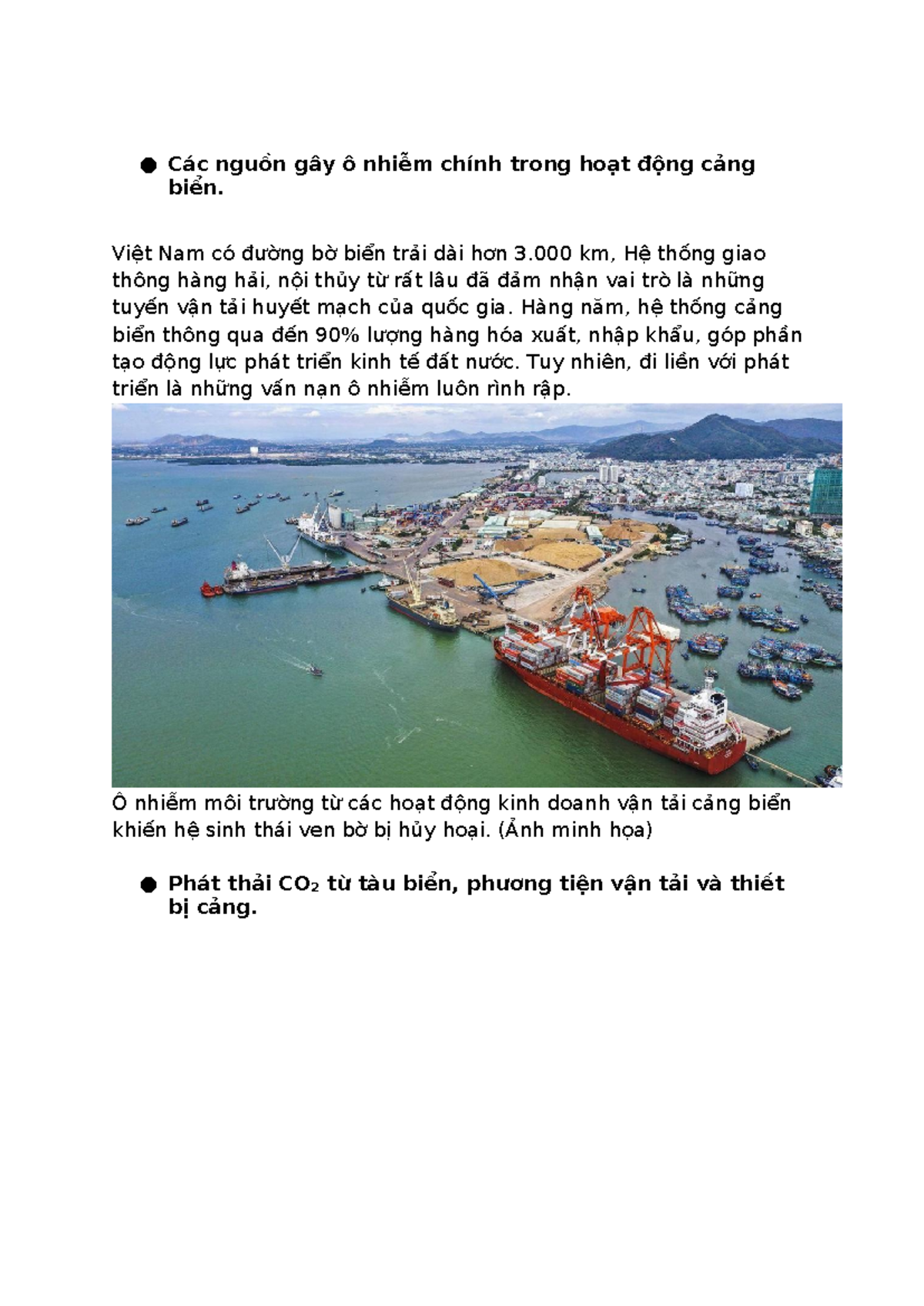 • Các nguồn gây ô nhiễm chính trong hoạt động cảng biển.

Việt Nam có đường bờ biển trải dài hơn 3.000 km, Hệ thống giao thông hàng hải, nội thủy từ rất lâu đã đảm nhận vai trò là những tuyến vận tải huyết mạch của quốc gia. Hàng năm, hệ thống cảng biển thông qua đến 90% lượng hàng hóa xuất, nhập khẩu, góp phần tạo động lực phát triển kinh tế đất nước. Tuy nhiên, đi liền với phát triển là những vấn nạn ô nhiễm luôn rình rập.

Ô nhiễm môi trường từ các hoạt động kinh doanh vận tải cảng biển khiến hệ sinh thái ven bờ bị hủy hoại. (Ảnh minh họa)

• Phát thải $CO_2$ từ tàu biển, phương tiện vận tải và thiết bị cảng.